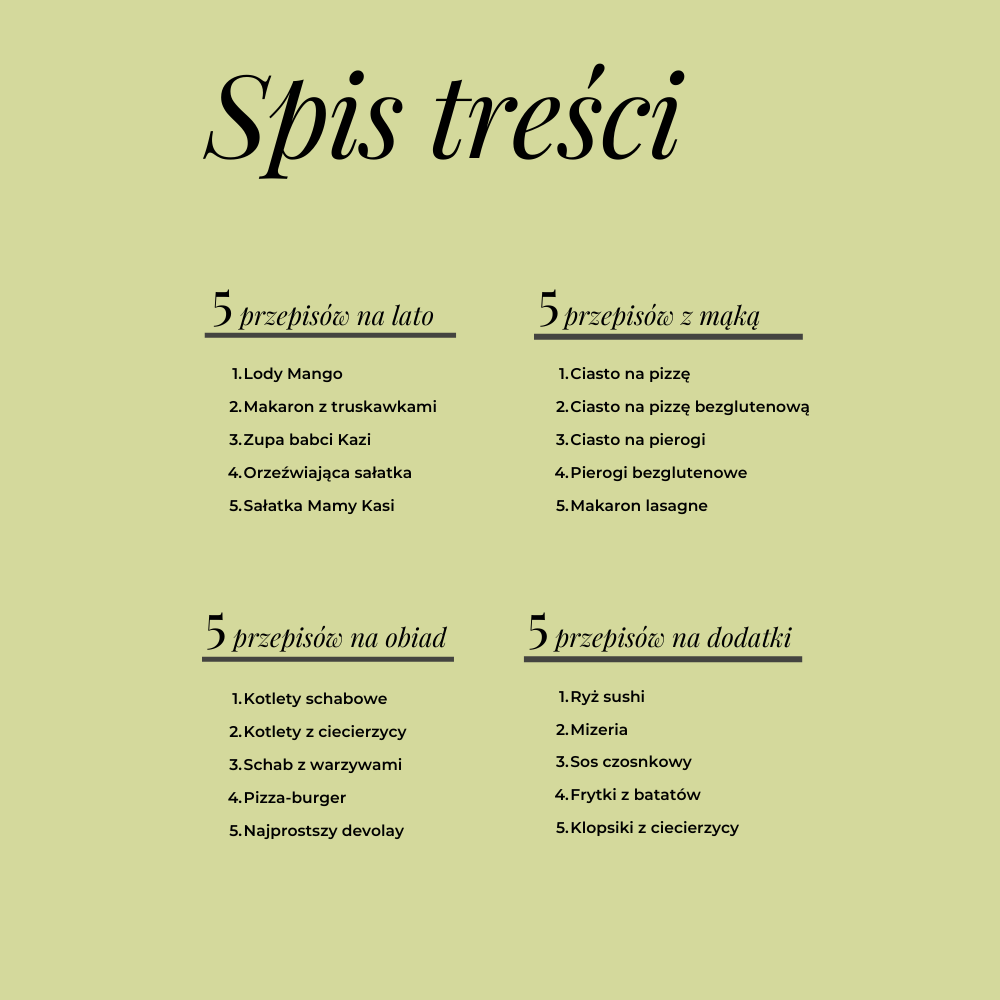 Spis treści

5 przepisów na lato

1. Lody Mango
2. Makaron z truskawkami
3. Zupa babci Kazi
4. Orzeźwiająca sałatka
5. Sałatka Mamy Kasi

5 przepisów z mąką

1. Ciasto na pizzę
2. Ciasto na pizzę bezglutenową
3. Ciasto na pierogi
4. Pierogi bezglutenowe
5. Makaron lasagne

5 przepisów na obiad

1. Kotlety schabowe
2. Kotlety z ciecierzycy
3. Schab z warzywami
4. Pizza-burger
5. Najprostszy devolay

5 przepisów na dodatki

1. Ryż sushi
2. Mizeria
3. Sos czosnkowy
4. Frytki z batatów
5. Klopsiki z ciecierzycy